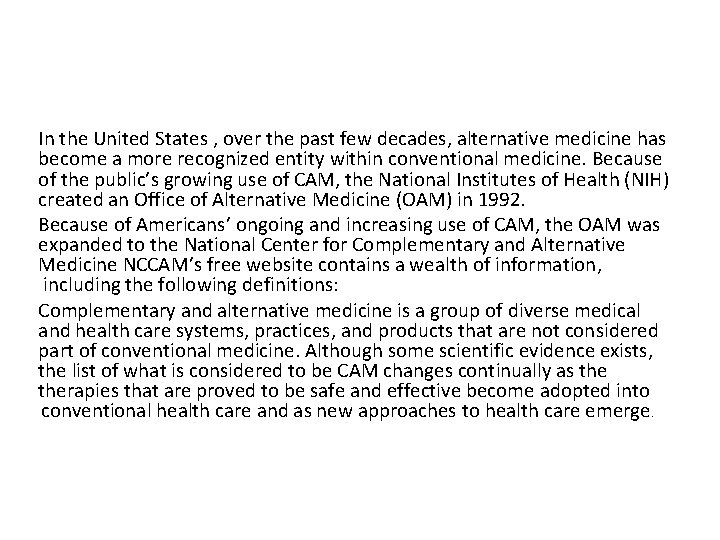 In the United States , over the past few decades, alternative medicine has become a more recognized entity within conventional medicine. Because of the public's growing use of CAM, the National Institutes of Health (NIH) created an Office of Alternative Medicine (OAM) in 1992.

Because of Americans' ongoing and increasing use of CAM, the OAM was expanded to the National Center for Complementary and Alternative Medicine NCCAM's free website contains a wealth of information, including the following definitions:

Complementary and alternative medicine is a group of diverse medical and health care systems, practices, and products that are not considered part of conventional medicine. Although some scientific evidence exists, the list of what is considered to be CAM changes continually as the therapies that are proved to be safe and effective become adopted into conventional health care and as new approaches to health care emerge.